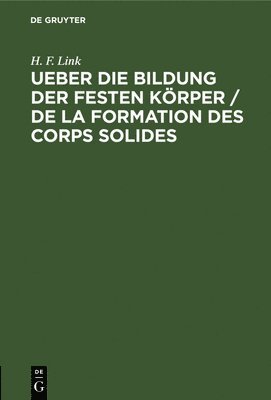 DE GRUYTER

H. F. Link

UEBER DIE BILDUNG DER FESTEN KÖRPER / DE LA FORMATION DES CORPS SOLIDES

DE
G